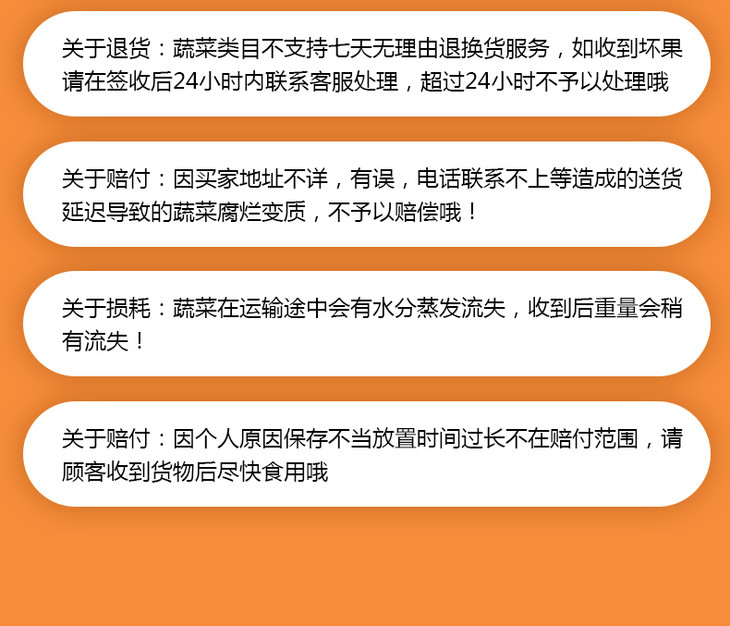 关于退货：蔬菜类目不支持七天无理由退换货服务，如收到坏果请在签收后24小时内联系客服处理，超过24小时不予以处理哦

关于赔付：因买家地址不详，有误，电话联系不上等造成的送货延迟导致的蔬菜腐烂变质，不予以赔偿哦！

关于损耗：蔬菜在运输途中会有水分蒸发流失，收到后重量会稍有流失！

关于赔付：因个人原因保存不当放置时间过长不在赔付范围，请顾客收到货物后尽快食用哦